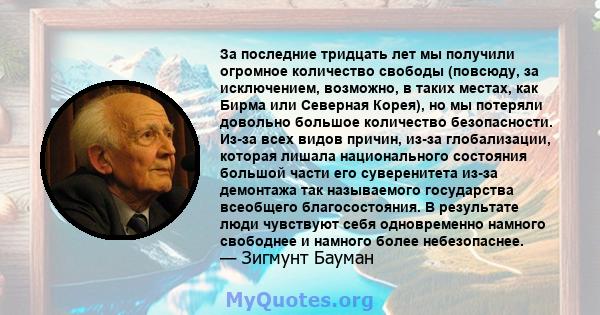 За последние тридцать лет мы получили огромное количество свободы (повсюду, за исключением, возможно, в таких местах, как Бирма или Северная Корея), но мы потеряли довольно большое количество безопасности. Из-за всех видов причин, из-за глобализации, которая лишала национального состояния большой части его суверенитета из-за демонтажа так называемого государства всеобщего благосостояния. В результате люди чувствуют себя одновременно намного свободнее и намного более небезопаснее.
— Зигмунт Бауман

MyQuotes.org